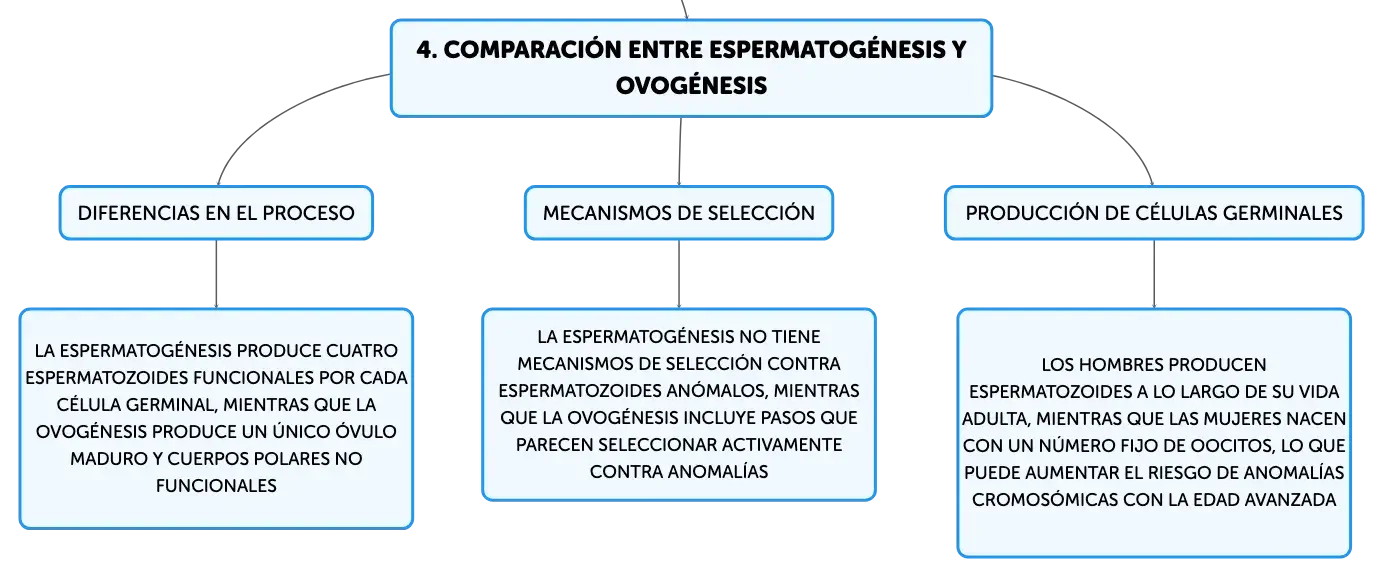 4. COMPARACIÓN ENTRE ESPERMATOGÉNESIS Y OVOGÉNESIS

DIFERENCIAS EN EL PROCESO

LA ESPERMATOGÉNESIS PRODUCE CUATRO ESPERMATOZOIDES FUNCIONALES POR CADA CÉLULA GERMINAL, MIENTRAS QUE LA OVOGÉNESIS PRODUCE UN ÚNICO ÓVULO MADURO Y CUERPOS POLARES NO FUNCIONALES

MECANISMOS DE SELECCIÓN

LA ESPERMATOGÉNESIS NO TIENE MECANISMOS DE SELECCIÓN CONTRA ESPERMATOZOIDES ANÓMALOS, MIENTRAS QUE LA OVOGÉNESIS INCLUYE PASOS QUE PARECEN SELECCIONAR ACTIVAMENTE CONTRA ANOMALÍAS

PRODUCCIÓN DE CÉLULAS GERMINALES

LOS HOMBRES PRODUCEN ESPERMATOZOIDES A LO LARGO DE SU VIDA ADULTA, MIENTRAS QUE LAS MUJERES NACEN CON UN NÚMERO FIJO DE OOCITOS, LO QUE PUEDE AUMENTAR EL RIESGO DE ANOMALÍAS CROMOSÓMICAS CON LA EDAD AVANZADA